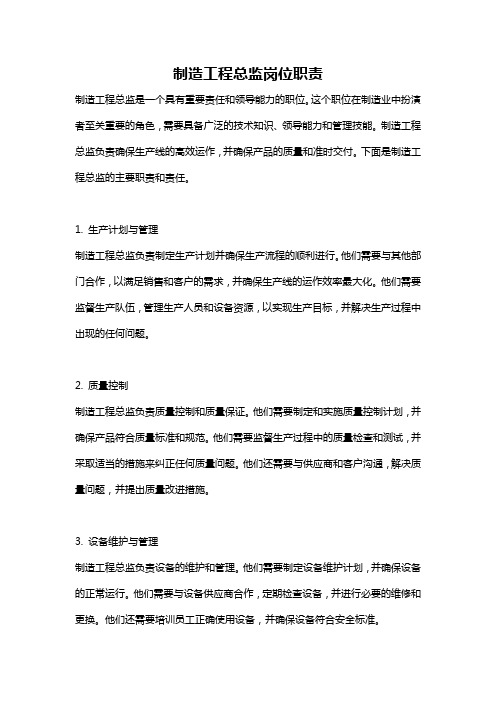 制造工程总监岗位职责

制造工程总监是一个具有重要责任和领导能力的职位。这个职位在制造业中扮演者至关重要的角色，需要具备广泛的技术知识、领导能力和管理技能。制造工程总监负责确保生产线的高效运作，并确保产品的质量和准时交付。下面是制造工程总监的主要职责和责任。

1. 生产计划与管理

制造工程总监负责制定生产计划并确保生产流程的顺利进行。他们需要与其他部门合作，以满足销售和客户的需求，并确保生产线的运作效率最大化。他们需要监督生产队伍，管理生产人员和设备资源，以实现生产目标，并解决生产过程中出现的任何问题。

2. 质量控制

制造工程总监负责质量控制和质量保证。他们需要制定和实施质量控制计划，并确保产品符合质量标准和规范。他们需要监督生产过程中的质量检查和测试，并采取适当的措施来纠正任何质量问题。他们还需要与供应商和客户沟通，解决质量问题，并提出质量改进措施。

3. 设备维护与管理

制造工程总监负责设备的维护和管理。他们需要制定设备维护计划，并确保设备的正常运行。他们需要与设备供应商合作，定期检查设备，并进行必要的维修和更换。他们还需要培训员工正确使用设备，并确保设备符合安全标准。